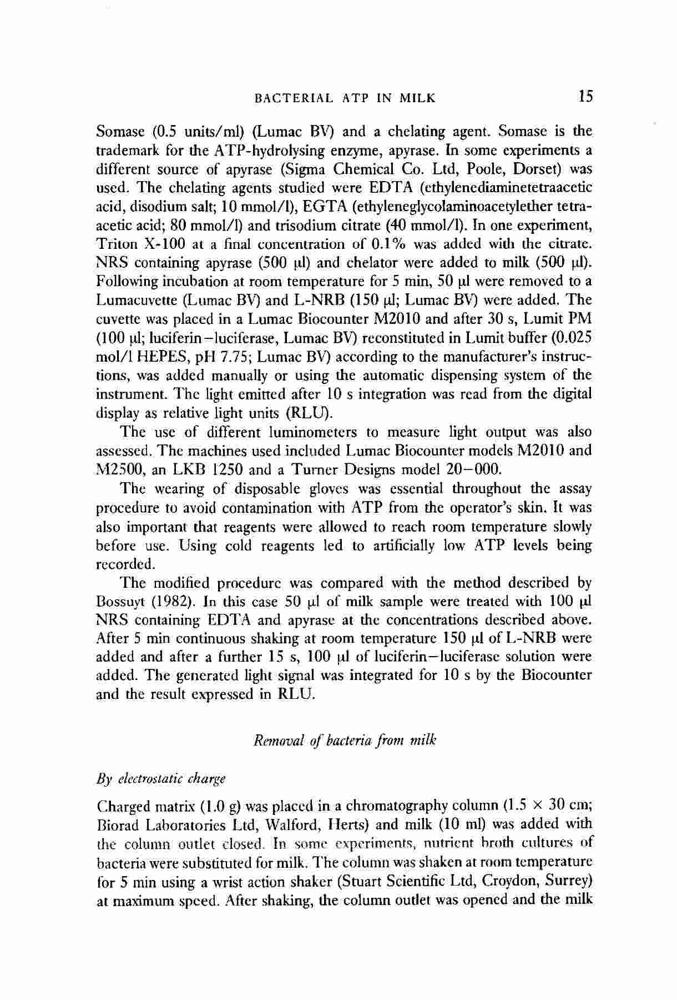 BACTERIAL ATP IN MILK 15

Somase (0.5 units/ml) (Lumac BV) and a chelating agent. Somase is the trademark for the ATP-hydrolysing enzyme, apyrase. In some experiments a different source of apyrase (Sigma Chemical Co. Ltd, Poole, Dorset) was used. The chelating agents studied were EDTA (ethylenediaminetetraacetic acid, disodium salt; 10 mmol/l), EGTA (ethyleneglycolaminoacetylether tetraacetic acid; 80 mmol/l) and trisodium citrate (40 mmol/l). In one experiment, Triton X-100 at a final concentration of 0.1% was added with the citrate. NRS containing apyrase (500 µl) and chelator were added to milk (500 µl). Following incubation at room temperature for 5 min, 50 µl were removed to a Lumacuvette (Lumac BV) and L-NRB (150 µl; Lumac BV) were added. The cuvette was placed in a Lumac Biocounter M2010 and after 30 s, Lumit PM (100 µl; luciferin–luciferase, Lumac BV) reconstituted in Lumit buffer (0.025 mol/l HEPES, pH 7.75; Lumac BV) according to the manufacturer's instructions, was added manually or using the automatic dispensing system of the instrument. The light emitted after 10 s integration was read from the digital display as relative light units (RLU).

The use of different luminometers to measure light output was also assessed. The machines used included Lumac Biocounter models M2010 and M2500, an LKB 1250 and a Turner Designs model 20–000.

The wearing of disposable gloves was essential throughout the assay procedure to avoid contamination with ATP from the operator's skin. It was also important that reagents were allowed to reach room temperature slowly before use. Using cold reagents led to artificially low ATP levels being recorded.

The modified procedure was compared with the method described by Bossuyt (1982). In this case 50 µl of milk sample were treated with 100 µl NRS containing EDTA and apyrase at the concentrations described above. After 5 min continuous shaking at room temperature 150 µl of L-NRB were added and after a further 15 s, 100 µl of luciferin–luciferase solution were added. The generated light signal was integrated for 10 s by the Biocounter and the result expressed in RLU.

Removal of bacteria from milk

By electrostatic charge

Charged matrix (1.0 g) was placed in a chromatography column (1.5 × 30 cm; Biorad Laboratories Ltd, Walford, Herts) and milk (10 ml) was added with the column outlet closed. In some experiments, nutrient broth cultures of bacteria were substituted for milk. The column was shaken at room temperature for 5 min using a wrist action shaker (Stuart Scientific Ltd, Croydon, Surrey) at maximum speed. After shaking, the column outlet was opened and the milk